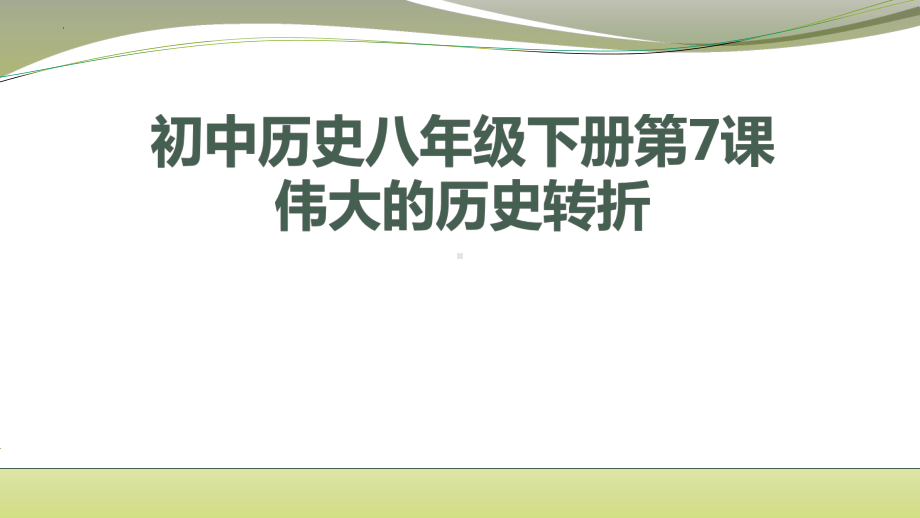 初中历史八年级下册第7课
伟大的历史转折